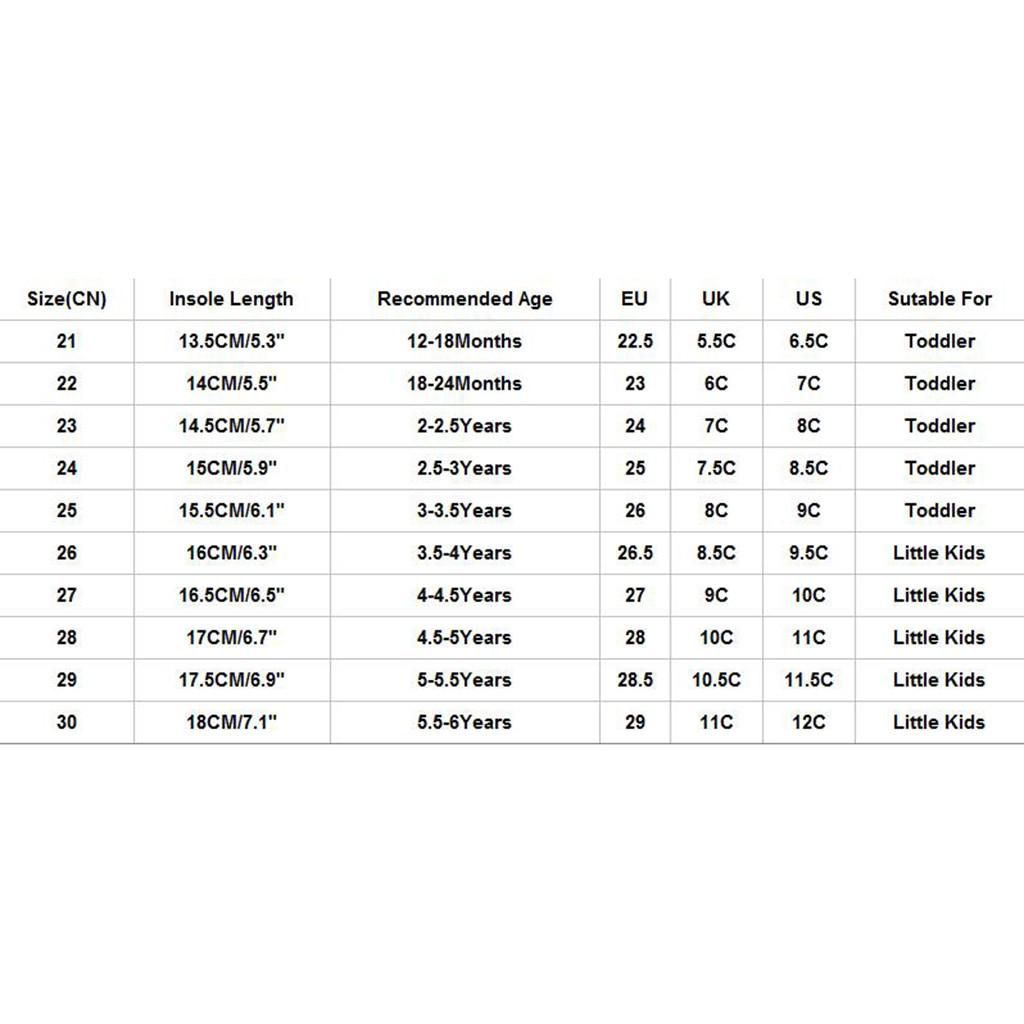 | Size(CN) | Insole Length | Recommended Age | EU | UK | US | Sutable For |
|---|---|---|---|---|---|---|
| 21 | 13.5CM/5.3" | 12-18Months | 22.5 | 5.5C | 6.5C | Toddler |
| 22 | 14CM/5.5" | 18-24Months | 23 | 6C | 7C | Toddler |
| 23 | 14.5CM/5.7" | 2-2.5Years | 24 | 7C | 8C | Toddler |
| 24 | 15CM/5.9" | 2.5-3Years | 25 | 7.5C | 8.5C | Toddler |
| 25 | 15.5CM/6.1" | 3-3.5Years | 26 | 8C | 9C | Toddler |
| 26 | 16CM/6.3" | 3.5-4Years | 26.5 | 8.5C | 9.5C | Little Kids |
| 27 | 16.5CM/6.5" | 4-4.5Years | 27 | 9C | 10C | Little Kids |
| 28 | 17CM/6.7" | 4.5-5Years | 28 | 10C | 11C | Little Kids |
| 29 | 17.5CM/6.9" | 5-5.5Years | 28.5 | 10.5C | 11.5C | Little Kids |
| 30 | 18CM/7.1" | 5.5-6Years | 29 | 11C | 12C | Little Kids |